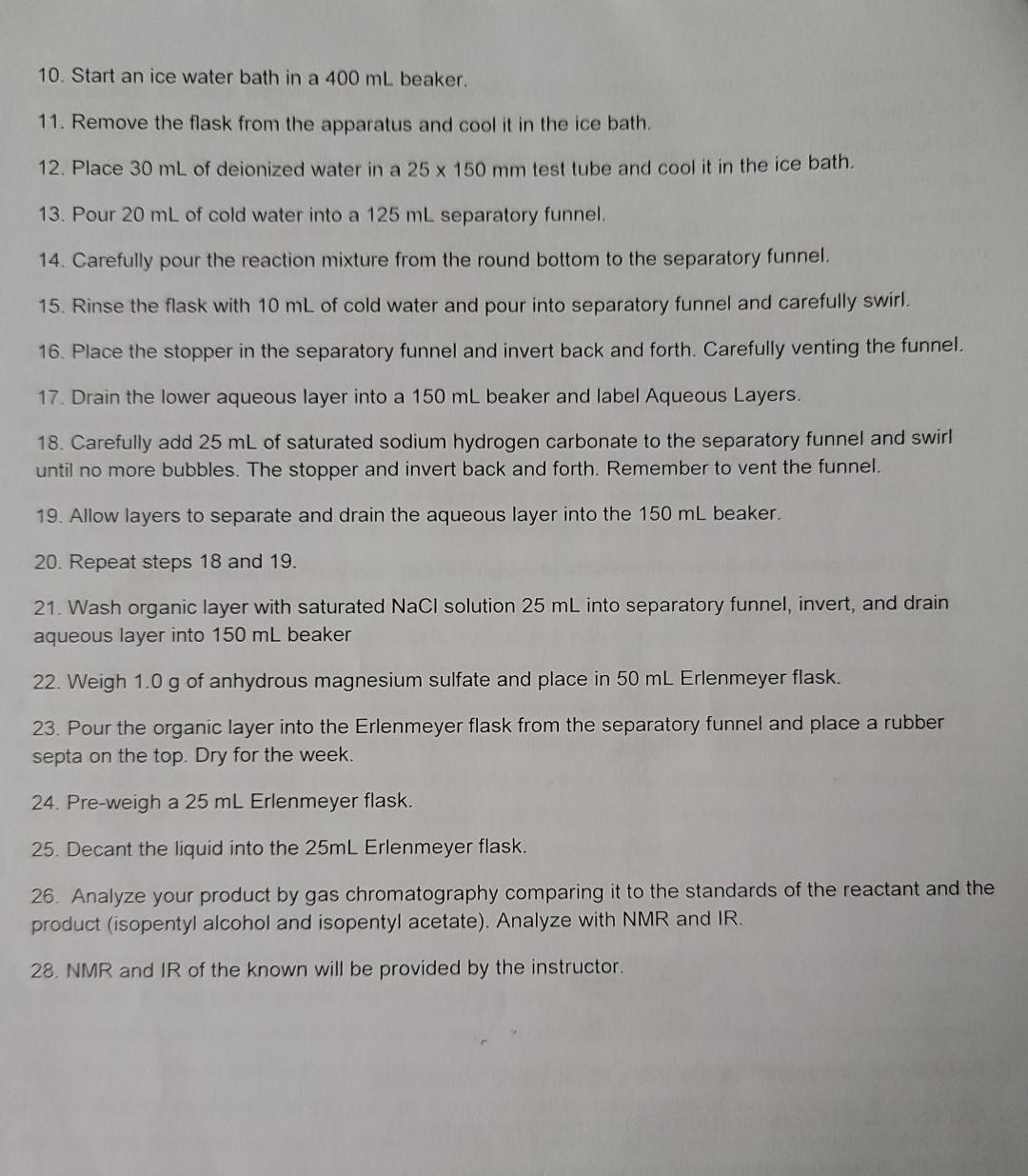 10. Start an ice water bath in a 400 mL beaker.

11. Remove the flask from the apparatus and cool it in the ice bath.

12. Place 30 mL of deionized water in a 25 x 150 mm test tube and cool it in the ice bath.

13. Pour 20 mL of cold water into a 125 mL separatory funnel.

14. Carefully pour the reaction mixture from the round bottom to the separatory funnel.

15. Rinse the flask with 10 mL of cold water and pour into separatory funnel and carefully swirl.

16. Place the stopper in the separatory funnel and invert back and forth. Carefully venting the funnel.

17. Drain the lower aqueous layer into a 150 mL beaker and label Aqueous Layers.

18. Carefully add 25 mL of saturated sodium hydrogen carbonate to the separatory funnel and swirl until no more bubbles. The stopper and invert back and forth. Remember to vent the funnel.

19. Allow layers to separate and drain the aqueous layer into the 150 mL beaker.

20. Repeat steps 18 and 19.

21. Wash organic layer with saturated NaCl solution 25 mL into separatory funnel, invert, and drain aqueous layer into 150 mL beaker

22. Weigh 1.0 g of anhydrous magnesium sulfate and place in 50 mL Erlenmeyer flask.

23. Pour the organic layer into the Erlenmeyer flask from the separatory funnel and place a rubber septa on the top. Dry for the week.

24. Pre-weigh a 25 mL Erlenmeyer flask.

25. Decant the liquid into the 25mL Erlenmeyer flask.

26. Analyze your product by gas chromatography comparing it to the standards of the reactant and the product (isopentyl alcohol and isopentyl acetate). Analyze with NMR and IR.

28. NMR and IR of the known will be provided by the instructor.